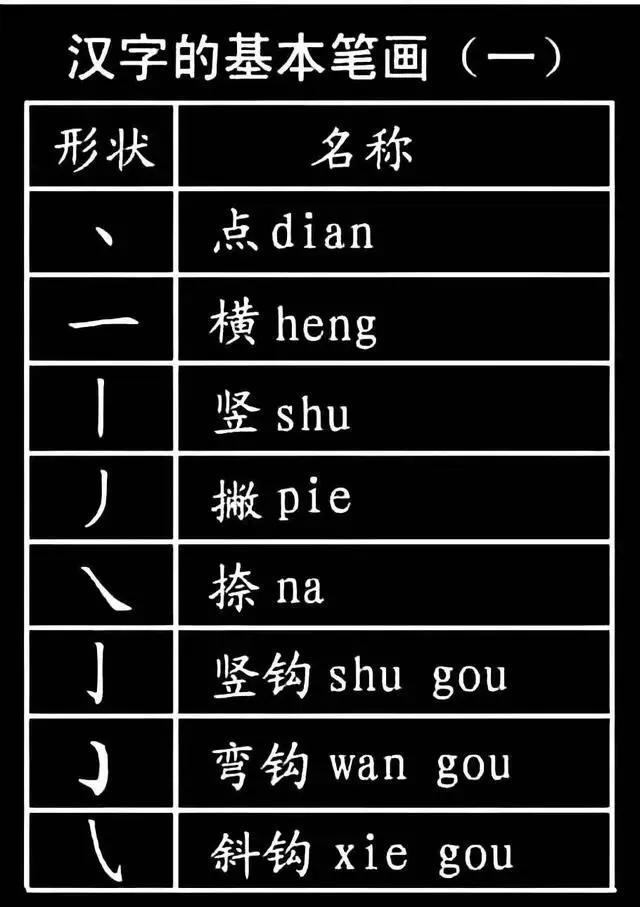 汉字的基本笔画（一）

| 形状 | 名称 |
|---|---|
| 丶 | 点 dian |
| 一 | 横 heng |
| 丨 | 竖 shu |
| 丿 | 撇 pie |
| ㇏ | 捺 na |
| 亅 | 竖钩 shu gou |
| ㇁ | 弯钩 wan gou |
| ㇂ | 斜钩 xie gou |